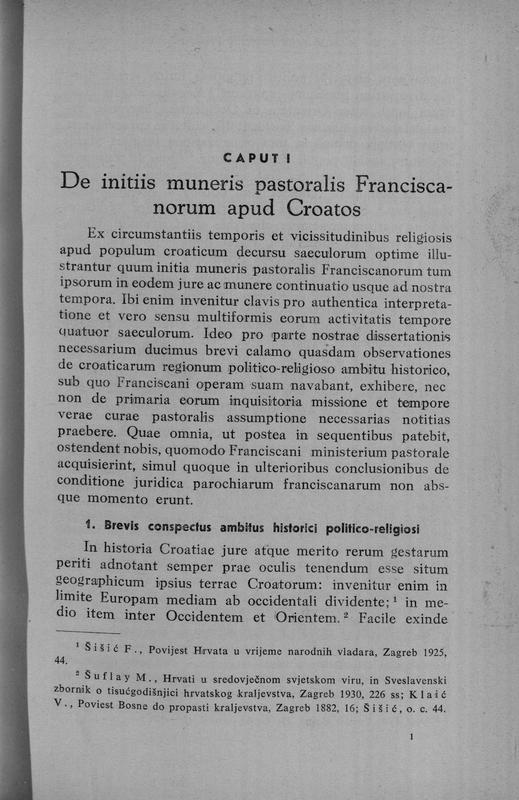 CAPUT I

De initiis muneris pastoralis Franciscanorum apud Croatos

Ex circumstantiis temporis et vicissitudinibus religiosis apud populum croaticum decursu saeculorum optime illustrantur quum initia muneris pastoralis Franciscanorum tum ipsorum in eodem jure ac munere continuatio usque ad nostra tempora. Ibi enim invenitur clavis pro authentica interpretatione et vero sensu multiformis eorum activitatis tempore quatuor saeculorum. Ideo pro parte nostrae dissertationis necessarium ducimus brevi calamo quasdam observationes de croaticarum regionum politico-religioso ambitu historico, sub quo Franciscani operam suam navabant, exhibere, nec non de primaria eorum inquisitoria missione et tempore verae curae pastoralis assumptione necessarias notitias praebere. Quae omnia, ut postea in sequentibus patebit, ostendent nobis, quomodo Franciscani ministerium pastorale acquisierint, simul quoque in ulterioribus conclusionibus de conditione juridica parochiarum franciscanarum non absque momento erunt.

1. Brevis conspectus ambitus historici politico-religiosi

In historia Croatiae jure atque merito rerum gestarum periti adnotant semper prae oculis tenendum esse situm geographicum ipsius terrae Croatorum: invenitur enim in limite Europam mediam ab occidentali dividente; $^1$ in medio item inter Occidentem et Orientem. $^2$ Facile exinde

$^1$ Šišić F., Povijest Hrvata u vrijeme narodnih vladara, Zagreb 1925, 44.

$^2$ Šuflay M., Hrvati u sredovječnom svjetskom viru, in Sveslavenski zbornik o tisućgodišnjici hrvatskog kraljevstva, Zagreb 1930, 226 ss; Klaić V., Poviest Bosne do propasti kraljevstva, Zagreb 1882, 16; Šišić, o. c. 44.

1